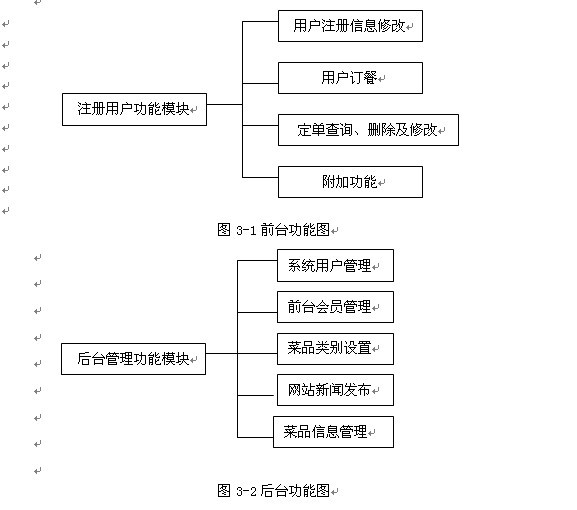 注册用户功能模块

用户注册信息修改

用户订餐

定单查询、删除及修改

附加功能

图 3-1 前台功能图

后台管理功能模块

系统用户管理

前台会员管理

菜品类别设置

网站新闻发布

菜品信息管理

图 3-2 后台功能图